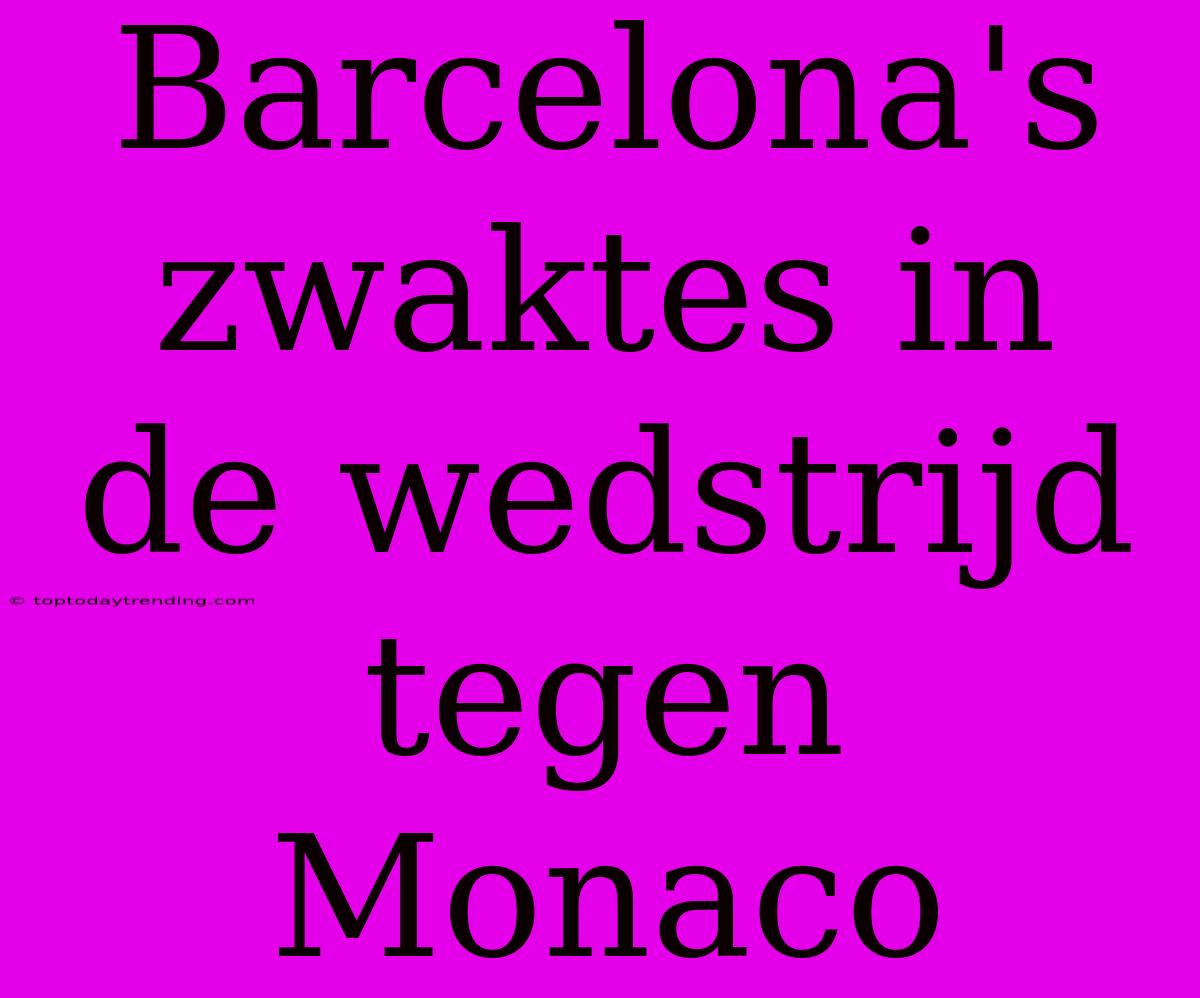 Barcelona's zwaktes in de wedstrijd tegen Monaco

© toptodaytrending.com